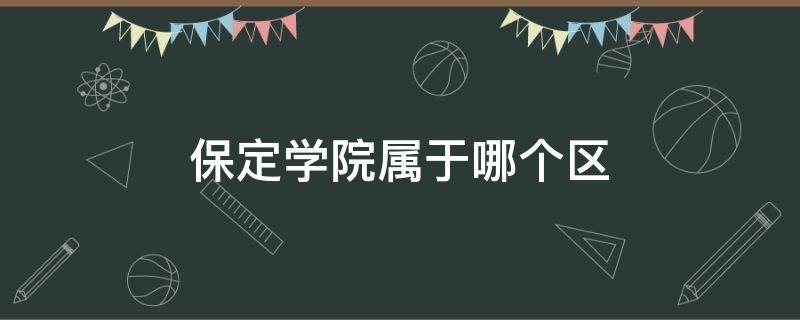 保定学院属于哪个区